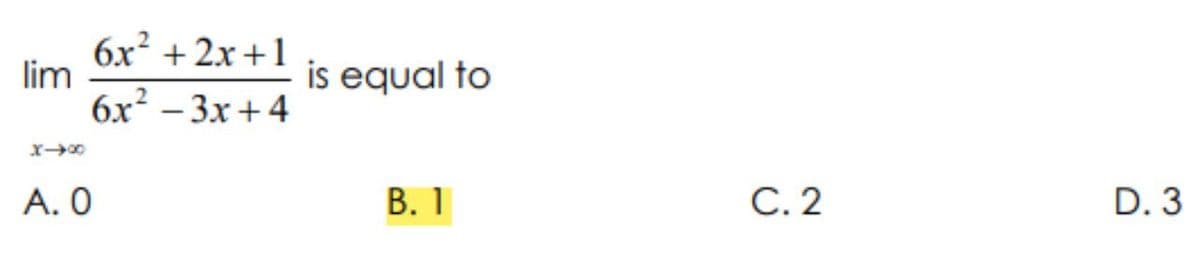 $\lim_{x \to \infty} \frac{6x^2+2x+1}{6x^2-3x+4}$ is equal to

A. 0

B. 1

C. 2

D. 3